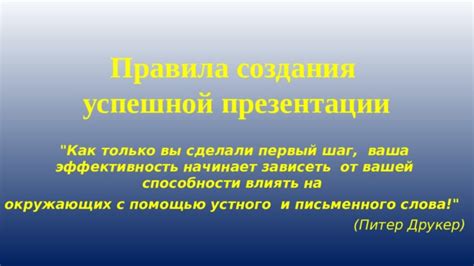 Правила создания успешной презентации

"Как только вы сделали первый шаг, ваша эффективность начинает зависеть от вашей способности влиять на окружающих с помощью устного и письменного слова!"

(Питер Друкер)